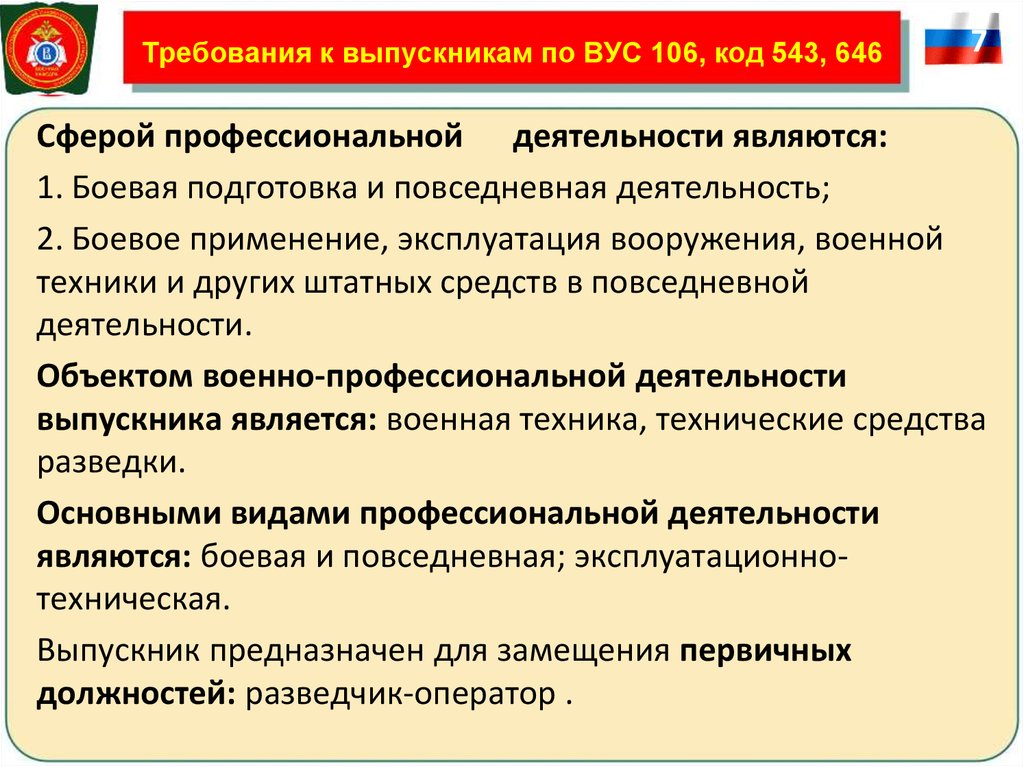 Требования к выпускникам по ВУС 106, код 543, 646

7

Сферой профессиональной деятельности являются:

1. Боевая подготовка и повседневная деятельность;

2. Боевое применение, эксплуатация вооружения, военной техники и других штатных средств в повседневной деятельности.

Объектом военно-профессиональной деятельности выпускника является: военная техника, технические средства разведки.

Основными видами профессиональной деятельности являются: боевая и повседневная; эксплуатационно-техническая.

Выпускник предназначен для замещения первичных должностей: разведчик-оператор .